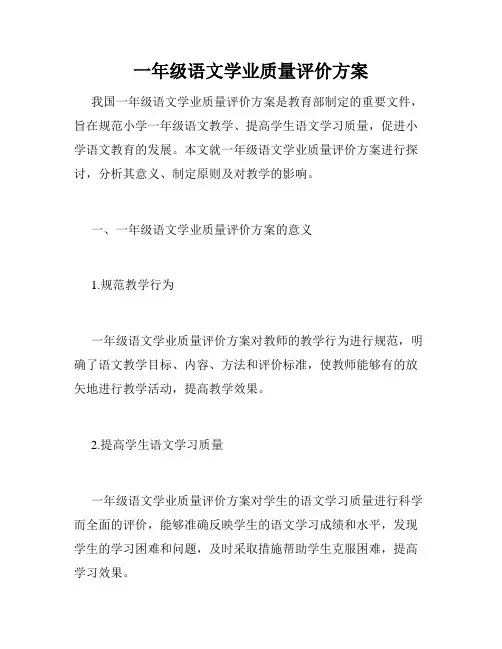 一年级语文学业质量评价方案

我国一年级语文学业质量评价方案是教育部制定的重要文件，旨在规范小学一年级语文教学、提高学生语文学习质量，促进小学语文教育的发展。本文就一年级语文学业质量评价方案进行探讨，分析其意义、制定原则及对教学的影响。

一、一年级语文学业质量评价方案的意义

1.规范教学行为

一年级语文学业质量评价方案对教师的教学行为进行规范，明确了语文教学目标、内容、方法和评价标准，使教师能够有的放矢地进行教学活动，提高教学效果。

2.提高学生语文学习质量

一年级语文学业质量评价方案对学生的语文学习质量进行科学而全面的评价，能够准确反映学生的语文学习成绩和水平，发现学生的学习困难和问题，及时采取措施帮助学生克服困难，提高学习效果。